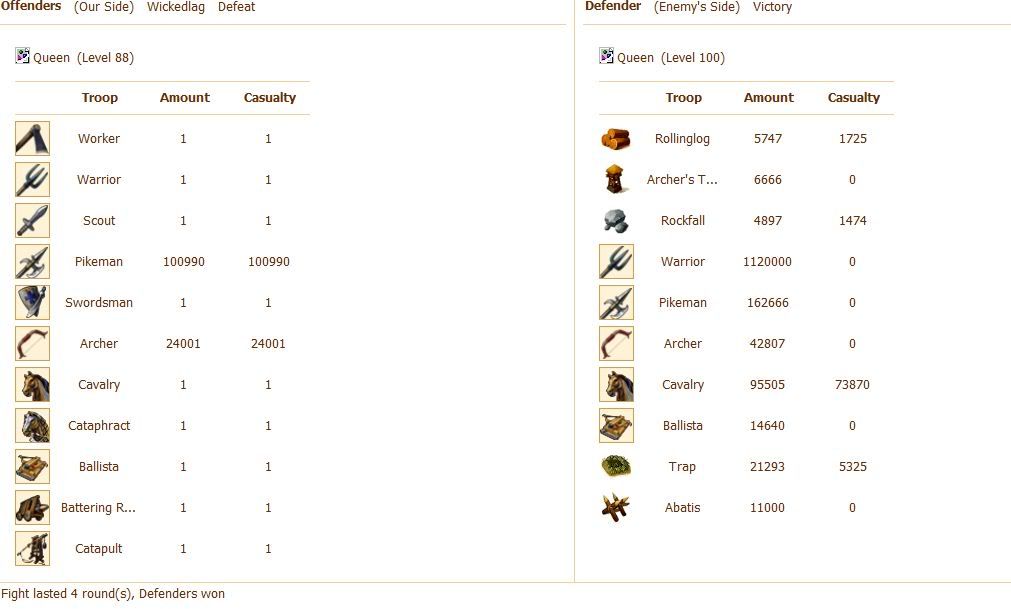 Offenders (Our Side) Wickedlag Defeat

Queen (Level 88)

| Troop | Amount | Casualty |
|---|---|---|
| Worker | 1 | 1 |
| Warrior | 1 | 1 |
| Scout | 1 | 1 |
| Pikeman | 100990 | 100990 |
| Swordsman | 1 | 1 |
| Archer | 24001 | 24001 |
| Cavalry | 1 | 1 |
| Cataphract | 1 | 1 |
| Ballista | 1 | 1 |
| Battering R... | 1 | 1 |
| Catapult | 1 | 1 |

Defender (Enemy's Side) Victory

Queen (Level 100)

| Troop | Amount | Casualty |
|---|---|---|
| Rollinglog | 5747 | 1725 |
| Archer's T... | 6666 | 0 |
| Rockfall | 4897 | 1474 |
| Warrior | 1120000 | 0 |
| Pikeman | 162666 | 0 |
| Archer | 42807 | 0 |
| Cavalry | 95505 | 73870 |
| Ballista | 14640 | 0 |
| Trap | 21293 | 5325 |
| Abatis | 11000 | 0 |

Fight lasted 4 round(s), Defenders won